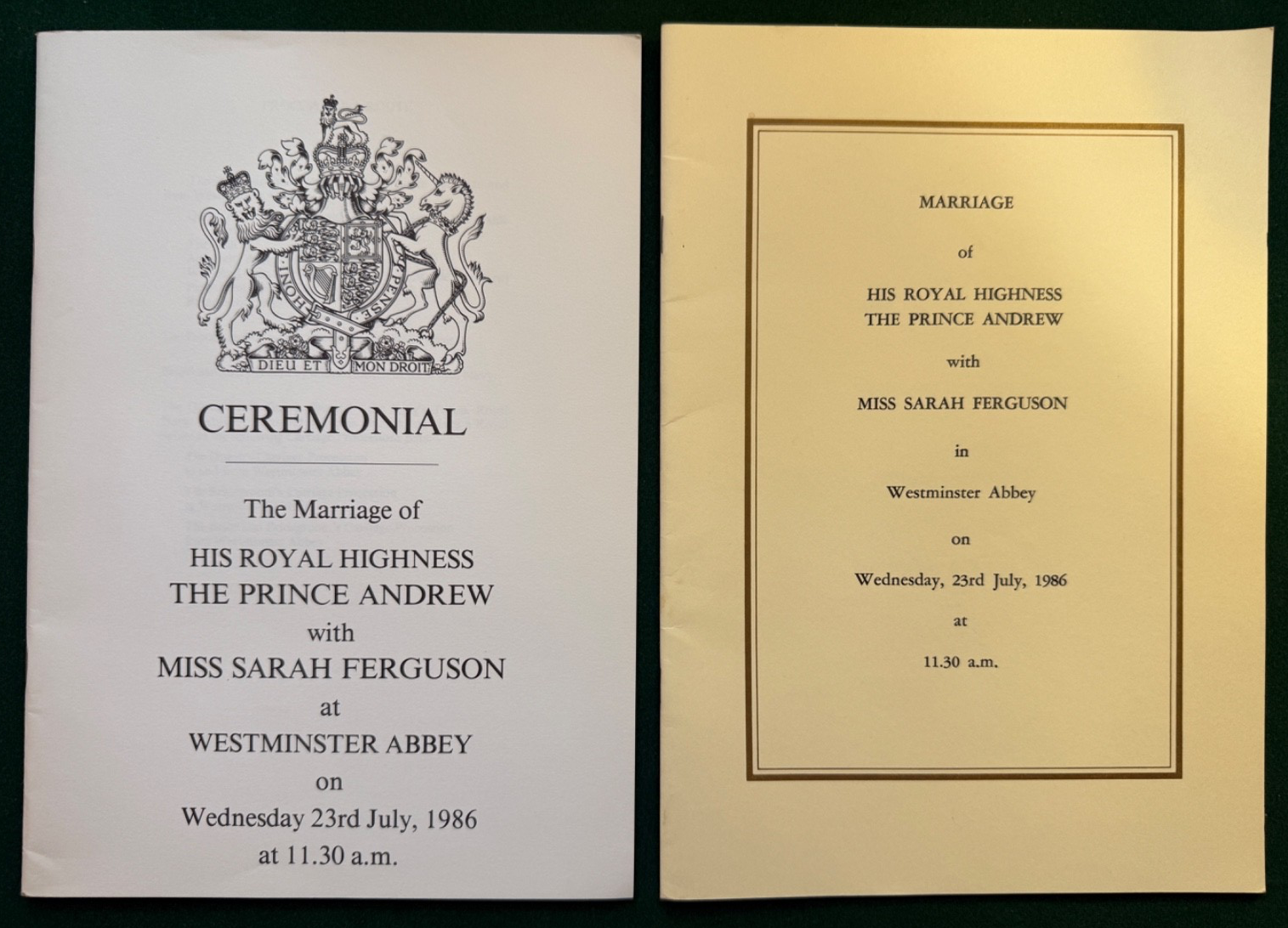 DIEU ET MON DROIT

CEREMONIAL

The Marriage of

HIS ROYAL HIGHNESS
THE PRINCE ANDREW
with
MISS SARAH FERGUSON
at
WESTMINSTER ABBEY
on
Wednesday 23rd July, 1986
at 11.30 a.m.

MARRIAGE

of

HIS ROYAL HIGHNESS
THE PRINCE ANDREW

with

MISS SARAH FERGUSON

in

Westminster Abbey

on

Wednesday, 23rd July, 1986

at

11.30 a.m.